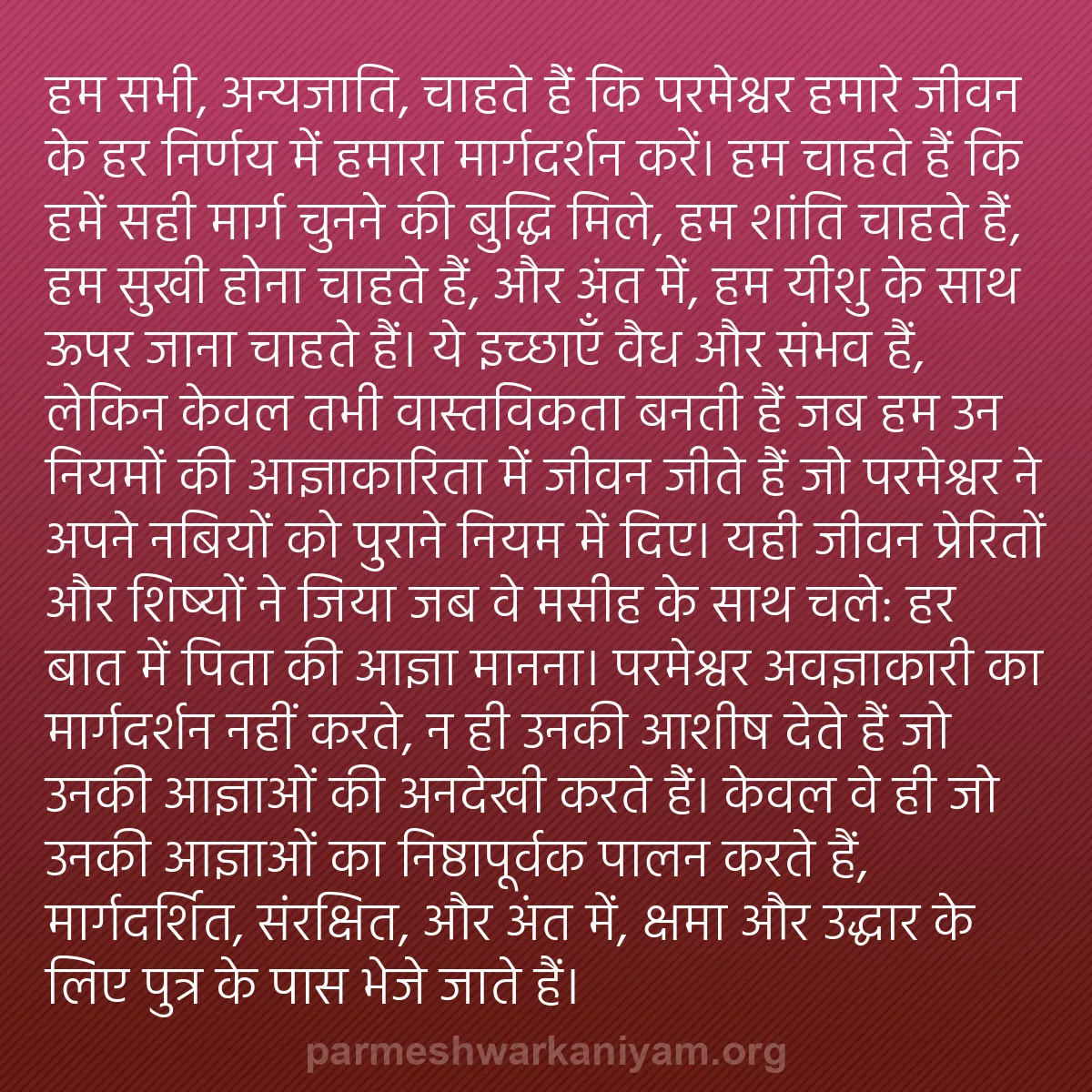 हम सभी, अन्यजाति, चाहते हैं कि परमेश्वर हमारे जीवन के हर निर्णय में हमारा मार्गदर्शन करें। हम चाहते हैं कि हमें सही मार्ग चुनने की बुद्धि मिले, हम शांति चाहते हैं, हम सुखी होना चाहते हैं, और अंत में, हम यीशु के साथ ऊपर जाना चाहते हैं। ये इच्छाएँ वैध और संभव हैं, लेकिन केवल तभी वास्तविकता बनती हैं जब हम उन नियमों की आज्ञाकारिता में जीवन जीते हैं जो परमेश्वर ने अपने नबियों को पुराने नियम में दिए। यही जीवन प्रेरितों और शिष्यों ने जिया जब वे मसीह के साथ चले: हर बात में पिता की आज्ञा मानना। परमेश्वर अवज्ञाकारी का मार्गदर्शन नहीं करते, न ही उनकी आशीष देते हैं जो उनकी आज्ञाओं की अनदेखी करते हैं। केवल वे ही जो उनकी आज्ञाओं का निष्ठापूर्वक पालन करते हैं, मार्गदर्शित, संरक्षित, और अंत में, क्षमा और उद्धार के लिए पुत्र के पास भेजे जाते हैं।

parmeshwarkaniyam.org